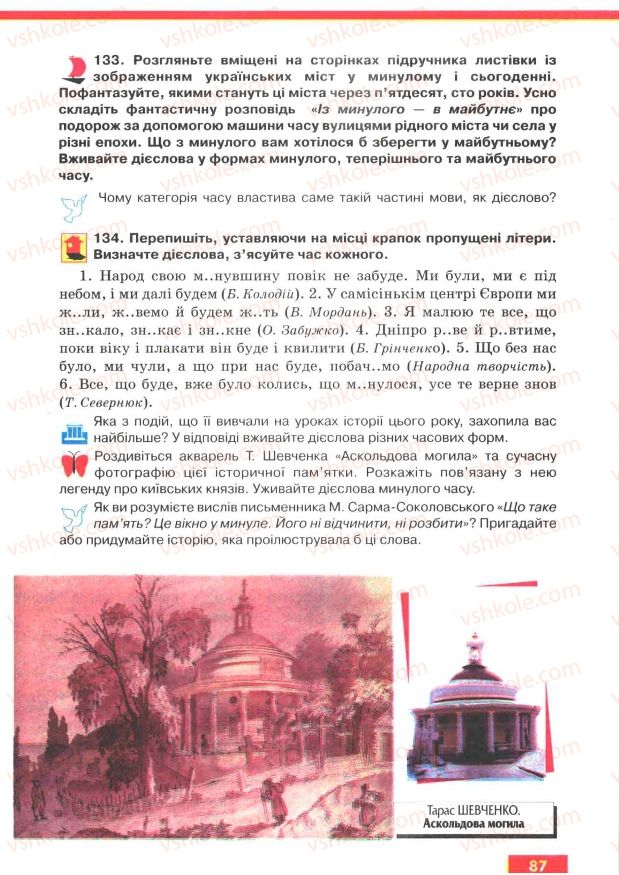 vshkole.com

133. Розгляньте вміщені на сторінках підручника листівки із зображенням українських міст у минулому і сьогоденні. Пофантазуйте, якими стануть ці міста через п'ятдесят, сто років. Усно складіть фантастичну розповідь «Із минулого — в майбутнє» про подорож за допомогою машини часу вулицями рідного міста чи села у різні епохи. Що з минулого вам хотілося б зберегти у майбутньому? Вживайте дієслова у формах минулого, теперішнього та майбутнього часу.

Чому категорія часу властива саме такій частині мови, як дієслово?

134. Перепишіть, уставляючи на місці крапок пропущені літери. Визначте дієслова, з'ясуйте час кожного.

1. Народ свою м..нувшину повік не забуде. Ми були, ми є під небом, і ми далі будем (Б. Колодій). 2. У самісінькім центрі Європи ми ж..ли, ж..вемо й будем ж..ть (В. Мордань). 3. Я малюю те все, що зн..кало, зн..кає і зн..кне (О. Забужко). 4. Дніпро р..ве й р..втиме, поки віку і плакати він буде і квилити (Б. Грінченко). 5. Що без нас було, ми чули, а що при нас буде, побач..мо (Народна творчість). 6. Все, що буде, вже було колись, що м..нулося, усе те верне знов (Т. Севернюк).

Яка з подій, що її вивчали на уроках історії цього року, захопила вас найбільше? У відповіді вживайте дієслова різних часових форм.

Роздивіться акварель Т. Шевченка «Аскольдова могила» та сучасну фотографію цієї історичної пам'ятки. Розкажіть пов'язану з нею легенду про київських князів. Уживайте дієслова минулого часу.

Як ви розумієте вислів письменника М. Сарма-Соколовського «Що таке пам'ять? Це вікно у минуле. Його ні відчинити, ні розбити»? Пригадайте або придумайте історію, яка проілюструвала б ці слова.

Тарас ШЕВЧЕНКО. Аскольдова могила

87